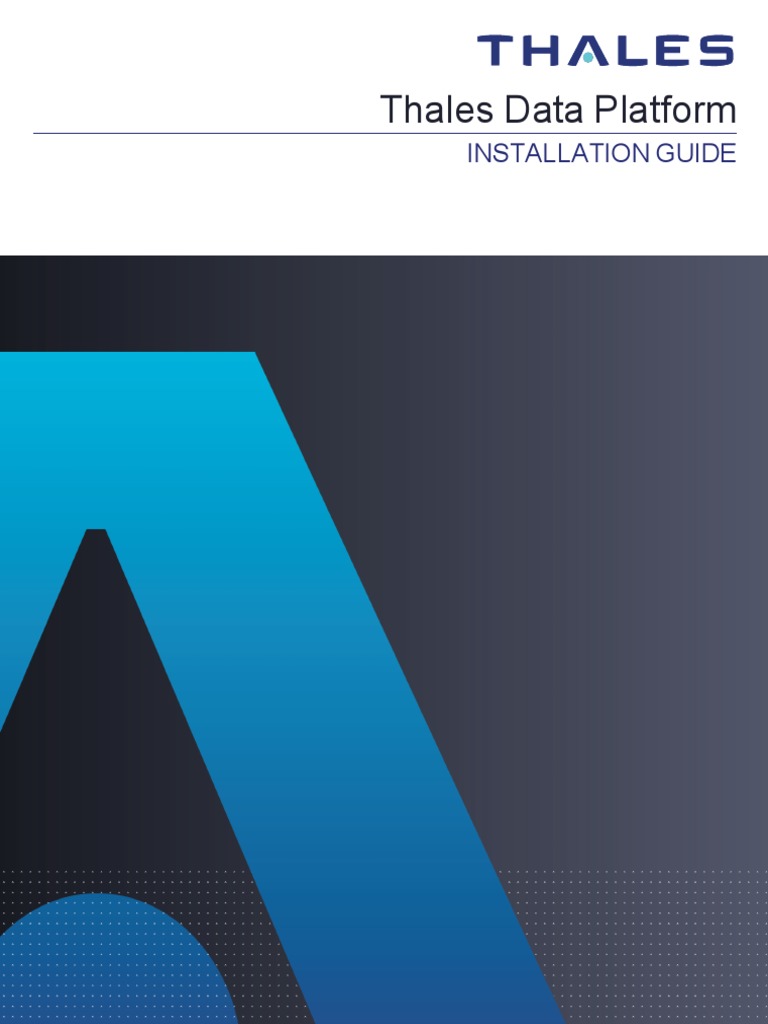 THALES

Thales Data Platform

INSTALLATION GUIDE